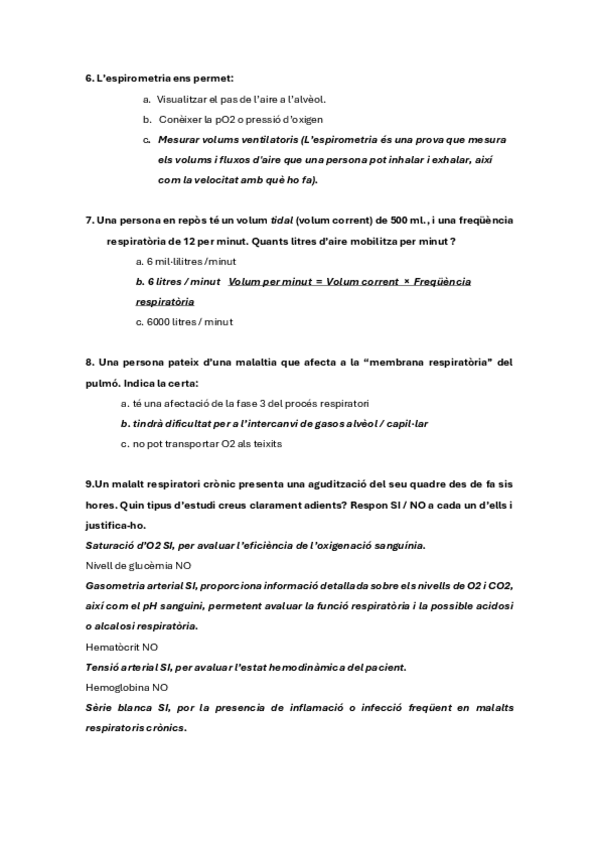 6. L'espirometria ens permet:

a. Visualitzar el pas de l'aire a l'alvèol.

b. Conèixer la pO2 o pressió d'oxigen

c. Mesurar volums ventilatoris (L'espirometria és una prova que mesura els volums i fluxos d'aire que una persona pot inhalar i exhalar, així com la velocitat amb què ho fa).

7. Una persona en repòs té un volum tidal (volum corrent) de 500 ml., i una freqüència respiratòria de 12 per minut. Quants litres d'aire mobilitza per minut ?

a. 6 mil·lilitres /minut

b. 6 litres / minut Volum per minut = Volum corrent × Freqüència respiratòria

c. 6000 litres / minut

8. Una persona pateix d'una malaltia que afecta a la "membrana respiratòria" del pulmó. Indica la certa:

a. té una afectació de la fase 3 del procés respiratori

b. tindrà dificultat per a l'intercanvi de gasos alvèol / capil·lar

c. no pot transportar O2 als teixits

9.Un malalt respiratori crònic presenta una agudització del seu quadre des de fa sis hores. Quin tipus d'estudi creus clarament adients? Respon SI / NO a cada un d'ells i justifica-ho.

Saturació d'O2 SI, per avaluar l'eficiència de l'oxigenació sanguínia.

Nivell de glucèmia NO

Gasometria arterial SI, proporciona informació detallada sobre els nivells de O2 i CO2, així com el pH sanguini, permetent avaluar la funció respiratòria i la possible acidosi o alcalosi respiratòria.

Hematòcrit NO

Tensió arterial SI, per avaluar l'estat hemodinàmica del pacient.

Hemoglobina NO

Sèrie blanca SI, por la presencia de inflamació o infecció freqüent en malalts respiratoris crònics.